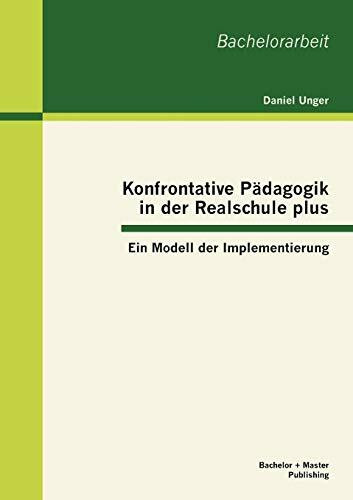 Bachelorarbeit

Daniel Unger

Konfrontative Pädagogik in der Realschule plus

Ein Modell der Implementierung

Bachelor + Master Publishing